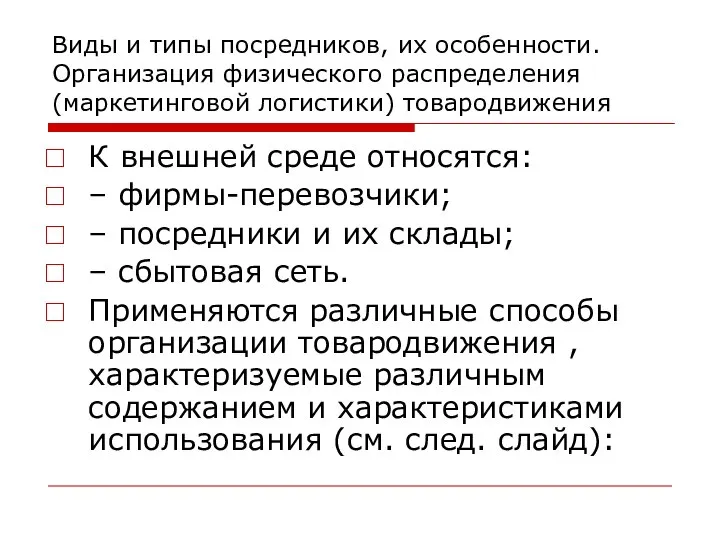 Виды и типы посредников, их особенности. Организация физического распределения (маркетинговой логистики) товародвижения

□ К внешней среде относятся:
□ – фирмы-перевозчики;
□ – посредники и их склады;
□ – сбытовая сеть.
□ Применяются различные способы организации товародвижения , характеризуемые различным содержанием и характеристиками использования (см. след. слайд):